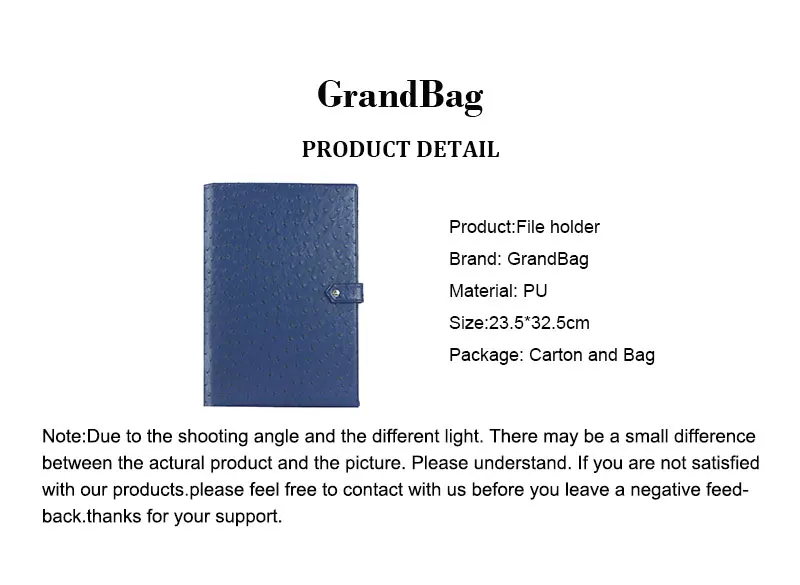 GrandBag

PRODUCT DETAIL

Product:File holder

Brand: GrandBag

Material: PU

Size:23.5*32.5cm

Package: Carton and Bag

Note:Due to the shooting angle and the different light. There may be a small difference between the actural product and the picture. Please understand. If you are not satisfied with our products.please feel free to contact with us before you leave a negative feedback.thanks for your support.